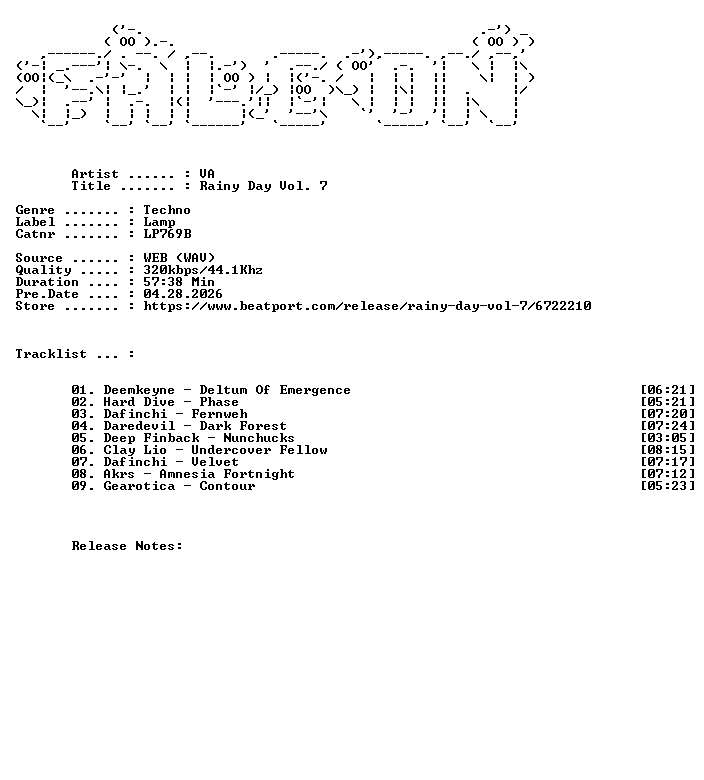 Artist ...... : VA
Title ....... : Rainy Day Vol. 7

Genre ....... : Techno
Label ....... : Lamp
Catnr ....... : LP769B

Source ...... : WEB (WAV)
Quality ..... : 320kbps/44.1Khz
Duration .... : 57:38 Min
Pre.Date .... : 04.28.2026
Store ....... : https://www.beatport.com/release/rainy-day-vol-7/6722210

Tracklist ... :

01. Deemkeyne - Deltum Of Emergence [06:21]
02. Hard Dive - Phase [05:21]
03. Dafinchi - Fernweh [07:20]
04. Daredevil - Dark Forest [07:24]
05. Deep Finback - Nunchucks [03:05]
06. Clay Lio - Undercover Fellow [08:15]
07. Dafinchi - Velvet [07:17]
08. Akrs - Amnesia Fortnight [07:12]
09. Gearotica - Contour [05:23]

Release Notes: